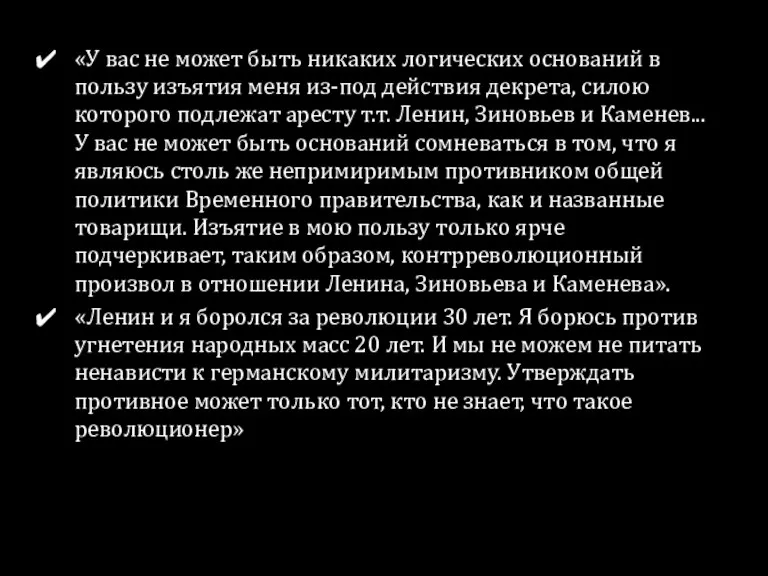 ✔ «У вас не может быть никаких логических оснований в пользу изъятия меня из-под действия декрета, силою которого подлежат аресту т.т. Ленин, Зиновьев и Каменев... У вас не может быть оснований сомневаться в том, что я являюсь столь же непримиримым противником общей политики Временного правительства, как и названные товарищи. Изъятие в мою пользу только ярче подчеркивает, таким образом, контрреволюционный произвол в отношении Ленина, Зиновьева и Каменева».

✔ «Ленин и я боролся за революции 30 лет. Я борюсь против угнетения народных масс 20 лет. И мы не можем не питать ненависти к германскому милитаризму. Утверждать противное может только тот, кто не знает, что такое революционер»